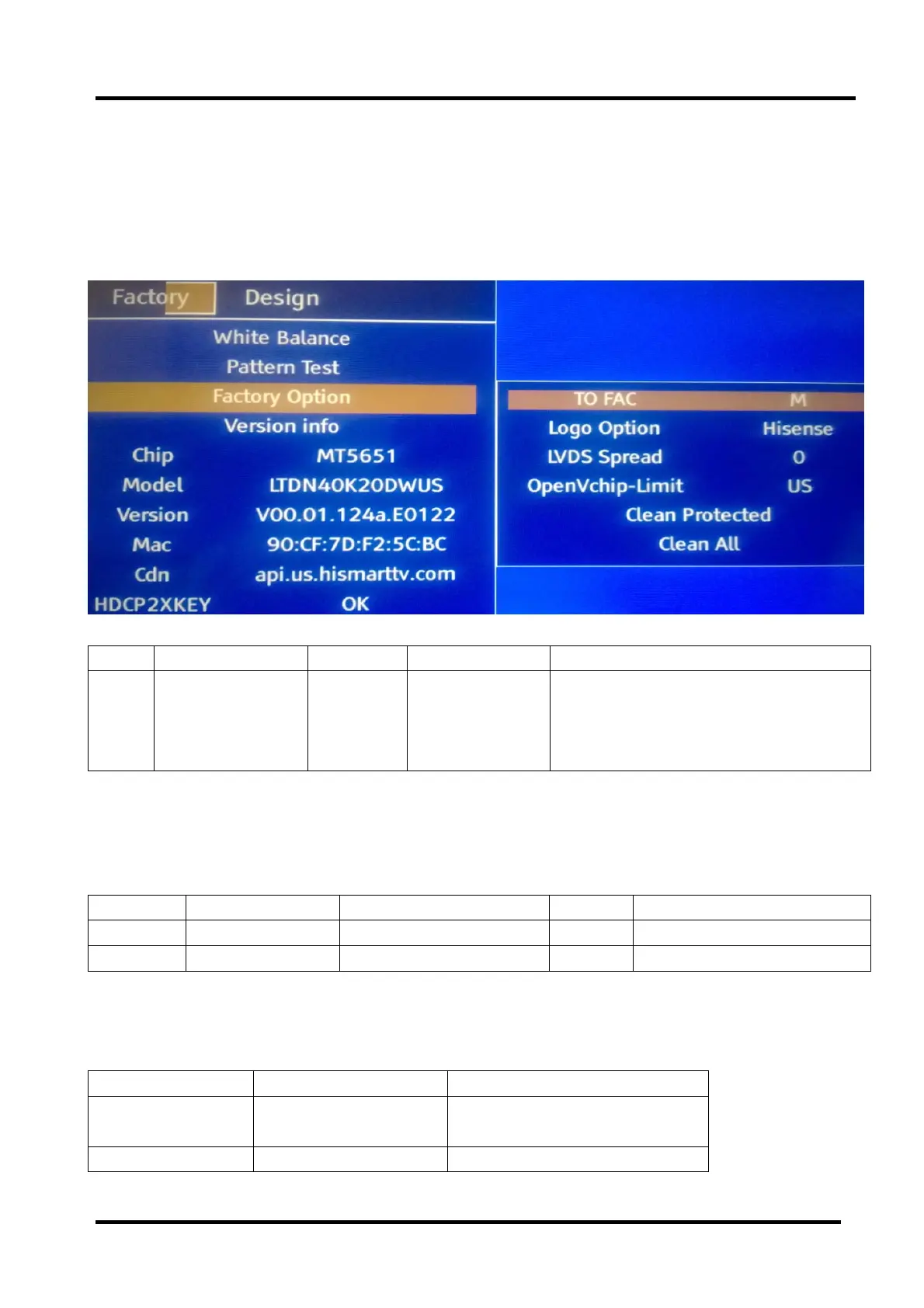 Factory Design

White Balance

Pattern Test

Factory Option

Version info

Chip MT5651

Model LTDN40K20DWUS

Version V00.01.124a.E0122

Mac 90:CF:7D:F2:5C:BC

Cdn api.us.hismarttv.com

HDCP2XKEY OK

TO FAC M

Logo Option Hisense

LVDS Spread 0

OpenVchip-Limit US

Clean Protected

Clean All